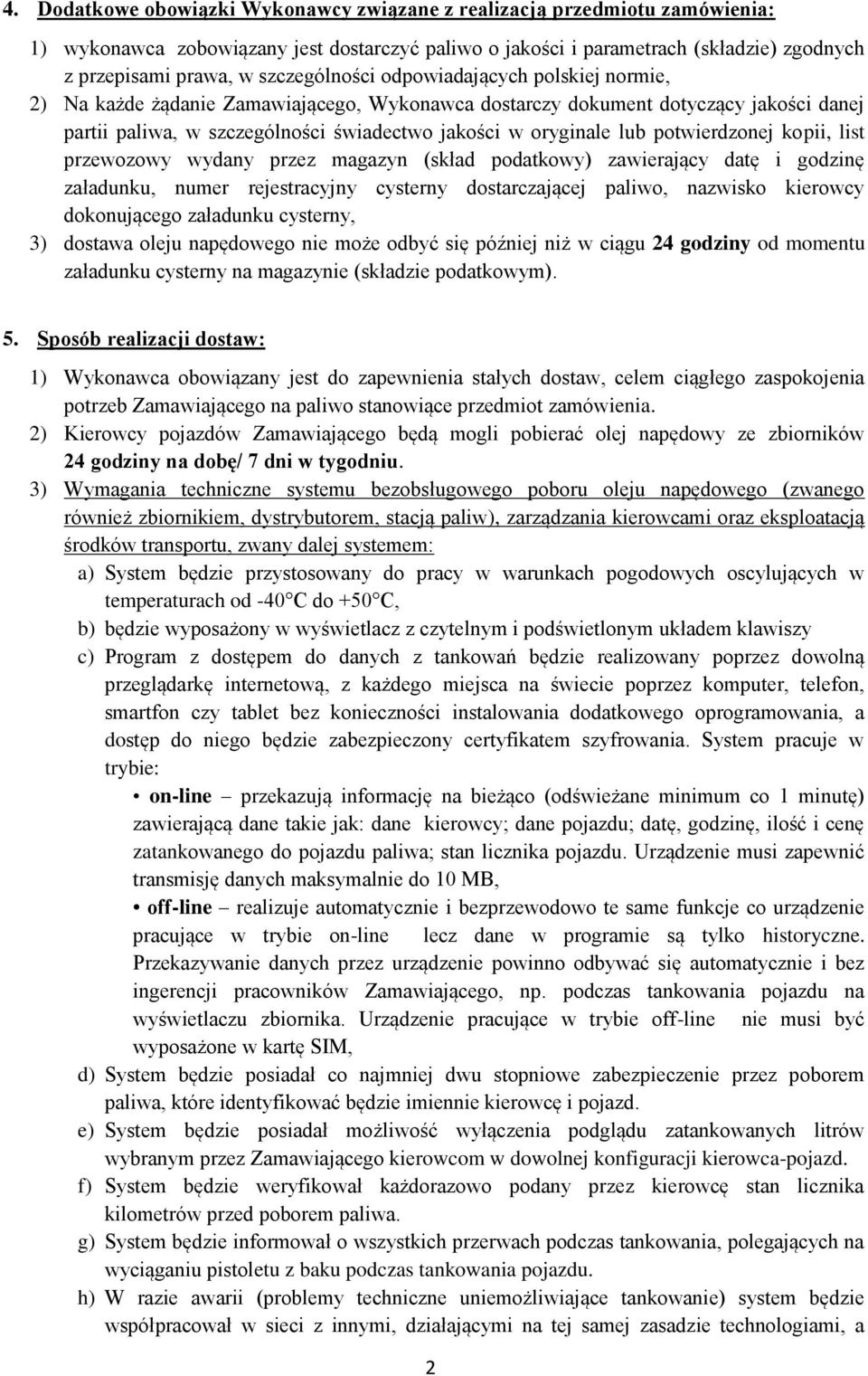 4. Dodatkowe obowiązki Wykonawcy związane z realizacją przedmiotu zamówienia:

1) wykonawca zobowiązany jest dostarczyć paliwo o jakości i parametrach (składzie) zgodnych z przepisami prawa, w szczególności odpowiadających polskiej normie,
2) Na każde żądanie Zamawiającego, Wykonawca dostarczy dokument dotyczący jakości danej partii paliwa, w szczególności świadectwo jakości w oryginale lub potwierdzonej kopii, list przewozowy wydany przez magazyn (skład podatkowy) zawierający datę i godzinę załadunku, numer rejestracyjny cysterny dostarczającej paliwo, nazwisko kierowcy dokonującego załadunku cysterny,
3) dostawa oleju napędowego nie może odbyć się później niż w ciągu 24 godziny od momentu załadunku cysterny na magazynie (składzie podatkowym).

5. Sposób realizacji dostaw:

1) Wykonawca obowiązany jest do zapewnienia stałych dostaw, celem ciągłego zaspokojenia potrzeb Zamawiającego na paliwo stanowiące przedmiot zamówienia.
2) Kierowcy pojazdów Zamawiającego będą mogli pobierać olej napędowy ze zbiorników 24 godziny na dobę/ 7 dni w tygodniu.
3) Wymagania techniczne systemu bezobsługowego poboru oleju napędowego (zwanego również zbiornikiem, dystrybutorem, stacją paliw), zarządzania kierowcami oraz eksploatacją środków transportu, zwany dalej systemem:
a) System będzie przystosowany do pracy w warunkach pogodowych oscylujących w temperaturach od -40°C do +50°C,
b) będzie wyposażony w wyświetlacz z czytelnym i podświetlonym układem klawiszy
c) Program z dostępem do danych z tankowań będzie realizowany poprzez dowolną przeglądarkę internetową, z każdego miejsca na świecie poprzez komputer, telefon, smartfon czy tablet bez konieczności instalowania dodatkowego oprogramowania, a dostęp do niego będzie zabezpieczony certyfikatem szyfrowania. System pracuje w trybie:
• on-line – przekazują informację na bieżąco (odświeżane minimum co 1 minutę) zawierającą dane takie jak: dane kierowcy; dane pojazdu; datę, godzinę, ilość i cenę zatankowanego do pojazdu paliwa; stan licznika pojazdu. Urządzenie musi zapewnić transmisję danych maksymalnie do 10 MB,
• off-line – realizuje automatycznie i bezprzewodowo te same funkcje co urządzenie pracujące w trybie on-line lecz dane w programie są tylko historyczne. Przekazywanie danych przez urządzenie powinno odbywać się automatycznie i bez ingerencji pracowników Zamawiającego, np. podczas tankowania pojazdu na wyświetlaczu zbiornika. Urządzenie pracujące w trybie off-line nie musi być wyposażone w kartę SIM,
d) System będzie posiadał co najmniej dwu stopniowe zabezpieczenie przez poborem paliwa, które identyfikować będzie imiennie kierowcę i pojazd.
e) System będzie posiadał możliwość wyłączenia podglądu zatankowanych litrów wybranym przez Zamawiającego kierowcom w dowolnej konfiguracji kierowca-pojazd.
f) System będzie weryfikował każdorazowo podany przez kierowcę stan licznika kilometrów przed poborem paliwa.
g) System będzie informował o wszystkich przerwach podczas tankowania, polegających na wyciąganiu pistoletu z baku podczas tankowania pojazdu.
h) W razie awarii (problemy techniczne uniemożliwiające tankowanie) system będzie współpracował w sieci z innymi, działającymi na tej samej zasadzie technologiami, a

2